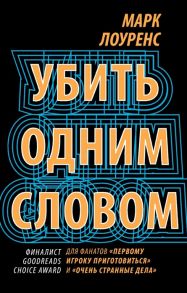 МАРК ЛОУРЕНС

УБИТЬ ОДНИМ СЛОВОМ

ФИНАЛИСТ GOODREADS CHOICE AWARD

ДЛЯ ФАНАТОВ «ПЕРВОМУ ИГРОКУ ПРИГОТОВИТЬСЯ» И «ОЧЕНЬ СТРАННЫЕ ДЕЛА»